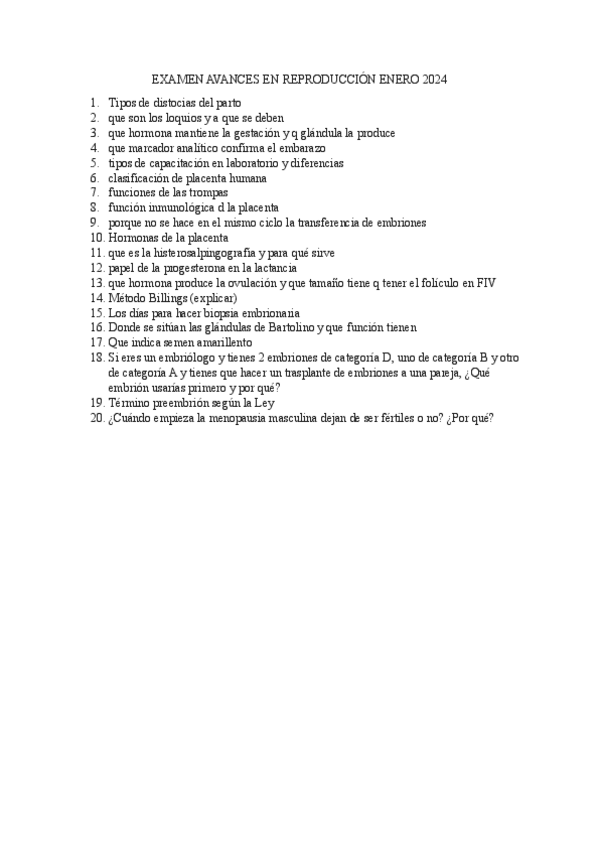 EXAMEN AVANCES EN REPRODUCCIÓN ENERO 2024

1. Tipos de distocias del parto
2. que son los loquios y a que se deben
3. que hormona mantiene la gestación y q glándula la produce
4. que marcador analítico confirma el embarazo
5. tipos de capacitación en laboratorio y diferencias
6. clasificación de placenta humana
7. funciones de las trompas
8. función inmunológica d la placenta
9. porque no se hace en el mismo ciclo la transferencia de embriones
10. Hormonas de la placenta
11. que es la histerosalpingografía y para qué sirve
12. papel de la progesterona en la lactancia
13. que hormona produce la ovulación y que tamaño tiene q tener el folículo en FIV
14. Método Billings (explicar)
15. Los días para hacer biopsia embrionaria
16. Donde se sitúan las glándulas de Bartolino y que función tienen
17. Que indica semen amarillento
18. Si eres un embriólogo y tienes 2 embriones de categoría D, uno de categoría B y otro de categoría A y tienes que hacer un trasplante de embriones a una pareja, ¿Qué embrión usarías primero y por qué?
19. Término preembrión según la Ley
20. ¿Cuándo empieza la menopausia masculina dejan de ser fértiles o no? ¿Por qué?